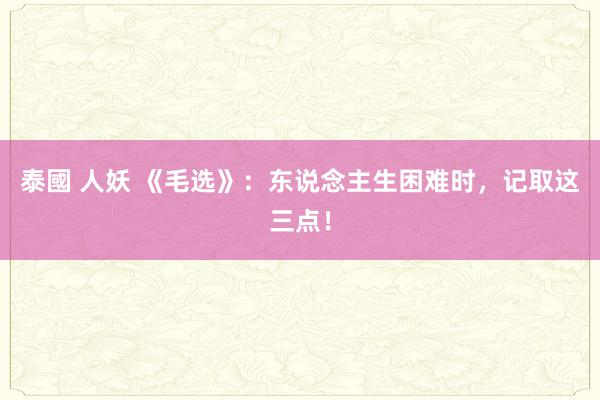 泰國 人妖 《毛选》：东说念主生困难时，记取这三点！